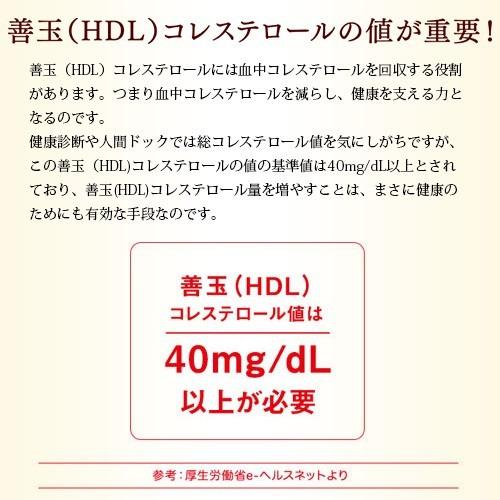 善玉（HDL）コレステロールの値が重要！

善玉（HDL）コレステロールには血中コレステロールを回収する役割があります。つまり血中コレステロールを減らし、健康を支える力となるのです。
健康診断や人間ドックでは総コレステロール値を気にしがちですが、この善玉（HDL)コレステロールの値の基準値は40mg/dL以上とされており、善玉(HDL)コレステロール量を増やすことは、まさに健康のためにも有効な手段なのです。

善玉（HDL）
コレステロール値は
40mg/dL
以上が必要

参考：厚生労働省e-ヘルスネットより